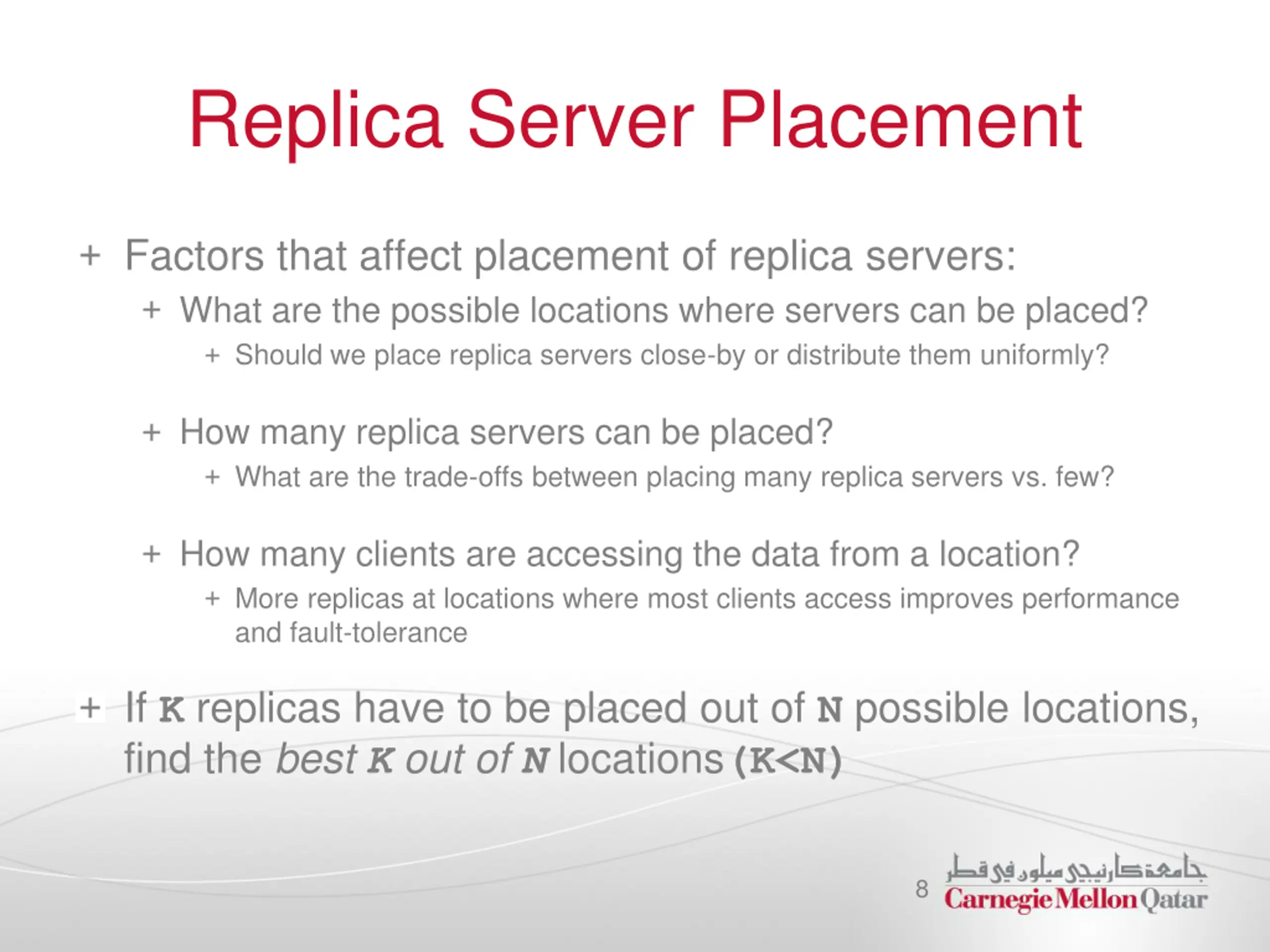 Replica Server Placement

+ Factors that affect placement of replica servers:

+ What are the possible locations where servers can be placed?

+ Should we place replica servers close-by or distribute them uniformly?

+ How many replica servers can be placed?

+ What are the trade-offs between placing many replica servers vs. few?

+ How many clients are accessing the data from a location?

+ More replicas at locations where most clients access improves performance and fault-tolerance

+ If K replicas have to be placed out of N possible locations, find the best K out of N locations (K<N)

8

جامعة كارنيجي ميلون في قطر
Carnegie Mellon Qatar